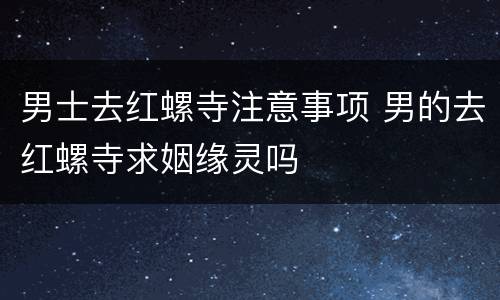 男士去红螺寺注意事项 男的去红螺寺求姻缘灵吗